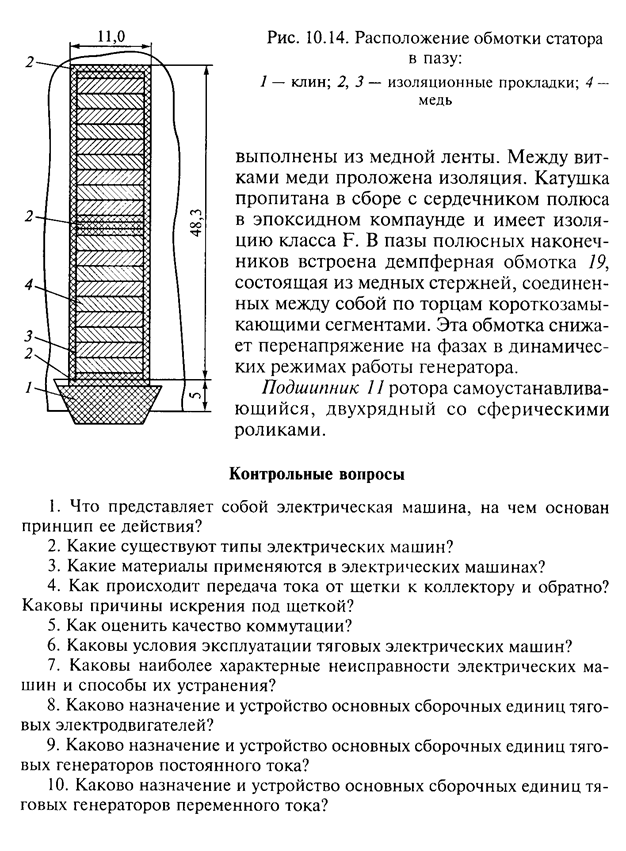 11,0

2

2

4

3

2

1

48,3

5

Рис. 10.14. Расположение обмотки статора в пазу:

1 — клин; 2, 3 — изоляционные прокладки; 4 — медь

выполнены из медной ленты. Между витками меди проложена изоляция. Катушка пропитана в сборе с сердечником полюса в эпоксидном компаунде и имеет изоляцию класса F. В пазы полюсных наконечников встроена демпферная обмотка 19, состоящая из медных стержней, соединенных между собой по торцам короткозамыкающими сегментами. Эта обмотка снижает перенапряжение на фазах в динамических режимах работы генератора.

Подшипник 11 ротора самоустанавливающийся, двухрядный со сферическими роликами.

Контрольные вопросы

1. Что представляет собой электрическая машина, на чем основан принцип ее действия?

2. Какие существуют типы электрических машин?

3. Какие материалы применяются в электрических машинах?

4. Как происходит передача тока от щетки к коллектору и обратно? Каковы причины искрения под щеткой?

5. Как оценить качество коммутации?

6. Каковы условия эксплуатации тяговых электрических машин?

7. Каковы наиболее характерные неисправности электрических машин и способы их устранения?

8. Каково назначение и устройство основных сборочных единиц тяговых электродвигателей?

9. Каково назначение и устройство основных сборочных единиц тяговых генераторов постоянного тока?

10. Каково назначение и устройство основных сборочных единиц тяговых генераторов переменного тока?